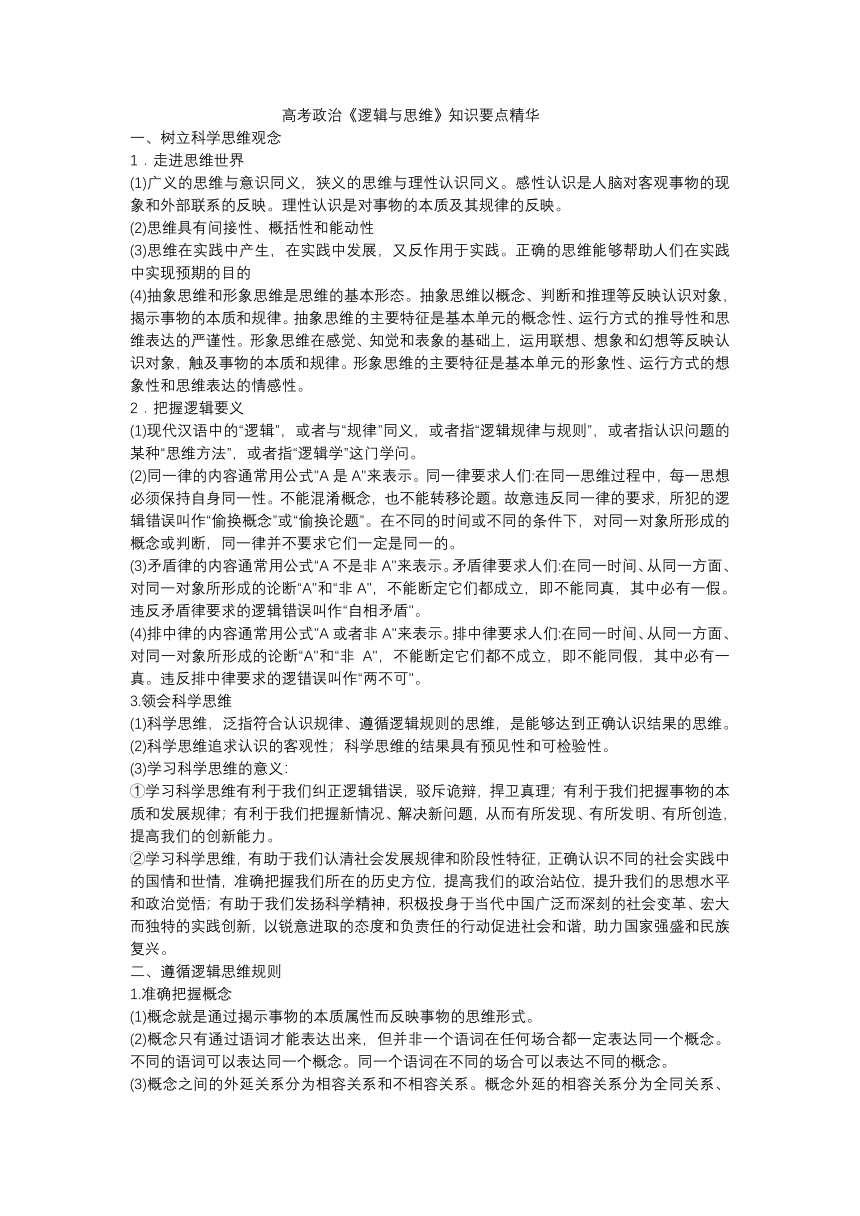 高考政治《逻辑与思维》知识要点精华

一、树立科学思维观念

1．走进思维世界

(1)广义的思维与意识同义，狭义的思维与理性认识同义。感性认识是人脑对客观事物的现象和外部联系的反映。理性认识是对事物的本质及其规律的反映。

(2)思维具有间接性、概括性和能动性

(3)思维在实践中产生，在实践中发展，又反作用于实践。正确的思维能够帮助人们在实践中实现预期的目的

(4)抽象思维和形象思维是思维的基本形态。抽象思维以概念、判断和推理等反映认识对象，揭示事物的本质和规律。抽象思维的主要特征是基本单元的概念性、运行方式的推导性和思维表达的严谨性。形象思维在感觉、知觉和表象的基础上，运用联想、想象和幻想等反映认识对象，触及事物的本质和规律。形象思维的主要特征是基本单元的形象性、运行方式的想象性和思维表达的情感性。

2．把握逻辑要义

(1)现代汉语中的“逻辑”，或者与“规律”同义，或者指“逻辑规律与规则”，或者指认识问题的某种“思维方法”，或者指“逻辑学”这门学问。

(2)同一律的内容通常用公式“A 是 A”来表示。同一律要求人们:在同一思维过程中，每一思想必须保持自身同一性。不能混淆概念，也不能转移论题。故意违反同一律的要求，所犯的逻辑错误叫作“偷换概念”或“偷换论题”。在不同的时间或不同的条件下，对同一对象所形成的概念或判断，同一律并不要求它们一定是同一的。

(3)矛盾律的内容通常用公式“A 不是非 A”来表示。矛盾律要求人们:在同一时间、从同一方面、对同一对象所形成的论断“A”和“非 A”，不能断定它们都成立，即不能同真，其中必有一假。违反矛盾律要求的逻辑错误叫作“自相矛盾”。

(4)排中律的内容通常用公式“A 或者非 A”来表示。排中律要求人们:在同一时间、从同一方面、对同一对象所形成的论断“A”和“非 A”，不能断定它们都不成立，即不能同假，其中必有一真。违反排中律要求的逻错误叫作“两不可”。

3.领会科学思维

(1)科学思维，泛指符合认识规律、遵循逻辑规则的思维，是能够达到正确认识结果的思维。

(2)科学思维追求认识的客观性；科学思维的结果具有预见性和可检验性。

(3)学习科学思维的意义:

①学习科学思维有利于我们纠正逻辑错误，驳斥诡辩，捍卫真理；有利于我们把握事物的本质和发展规律；有利于我们把握新情况、解决新问题，从而有所发现、有所发明、有所创造，提高我们的创新能力。

②学习科学思维，有助于我们认清社会发展规律和阶段性特征，正确认识不同的社会实践中的国情和世情，准确把握我们所在的历史方位，提高我们的政治站位，提升我们的思想水平和政治觉悟；有助于我们发扬科学精神，积极投身于当代中国广泛而深刻的社会变革、宏大而独特的实践创新，以锐意进取的态度和负责任的行动促进社会和谐，助力国家强盛和民族复兴。

二、遵循逻辑思维规则

1.准确把握概念

(1)概念就是通过揭示事物的本质属性而反映事物的思维形式。

(2)概念只有通过语词才能表达出来，但并非一个语词在任何场合都一定表达同一个概念。不同的语词可以表达同一个概念。同一个语词在不同的场合可以表达不同的概念。

(3)概念之间的外延关系分为相容关系和不相容关系。概念外延的相容关系分为全同关系、